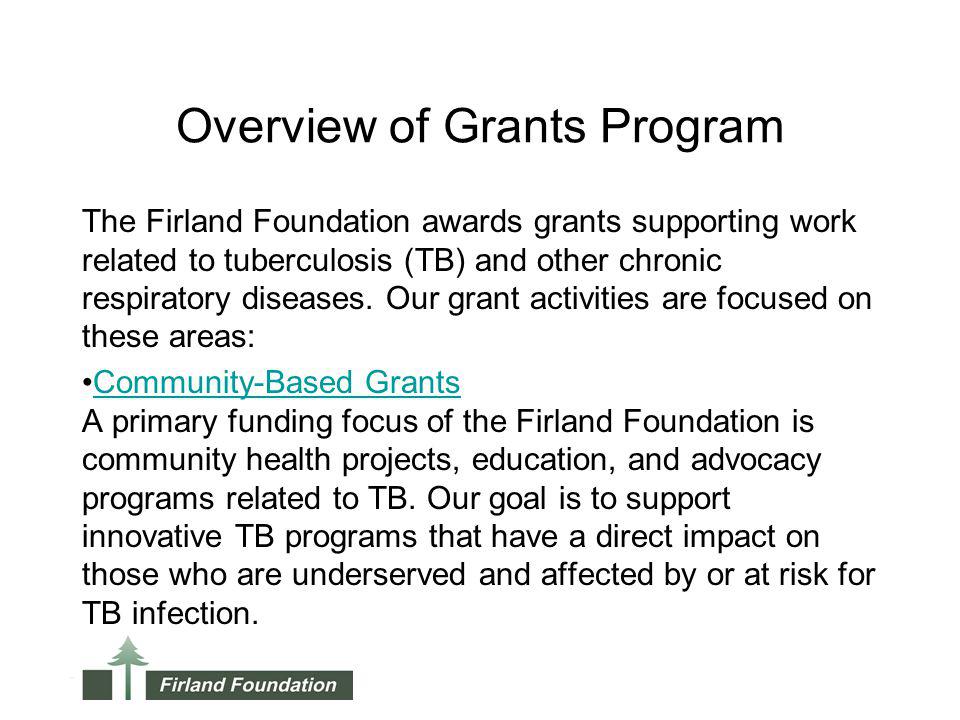 Overview of Grants Program

The Firland Foundation awards grants supporting work related to tuberculosis (TB) and other chronic respiratory diseases. Our grant activities are focused on these areas:

•Community-Based Grants
A primary funding focus of the Firland Foundation is community health projects, education, and advocacy programs related to TB. Our goal is to support innovative TB programs that have a direct impact on those who are underserved and affected by or at risk for TB infection.

Firland Foundation